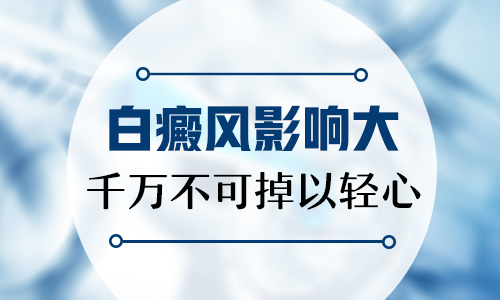 白癜风影响大

千万不可掉以轻心